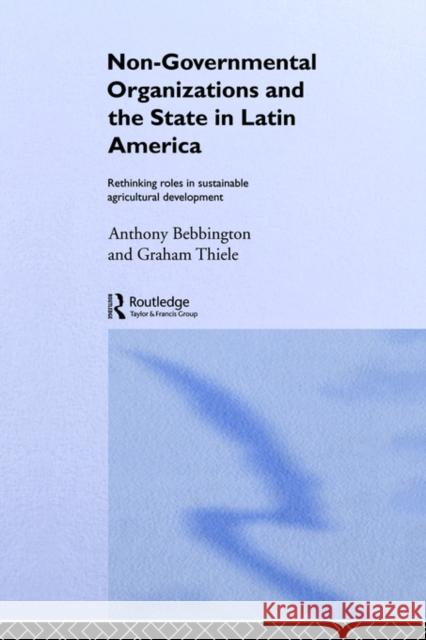 Non-Governmental Organizations and the State in Latin America

Rethinking roles in sustainable agricultural development

Anthony Bebbington and Graham Thiele

Routledge
Taylor & Francis Group